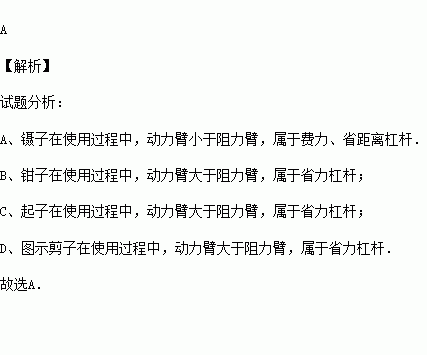 A

【解析】

试题分析：

A、镊子在使用过程中，动力臂小于阻力臂，属于费力、省距离杠杆．

B、钳子在使用过程中，动力臂大于阻力臂，属于省力杠杆；

C、起子在使用过程中，动力臂大于阻力臂，属于省力杠杆；

D、图示剪子在使用过程中，动力臂大于阻力臂，属于省力杠杆．

故选A．